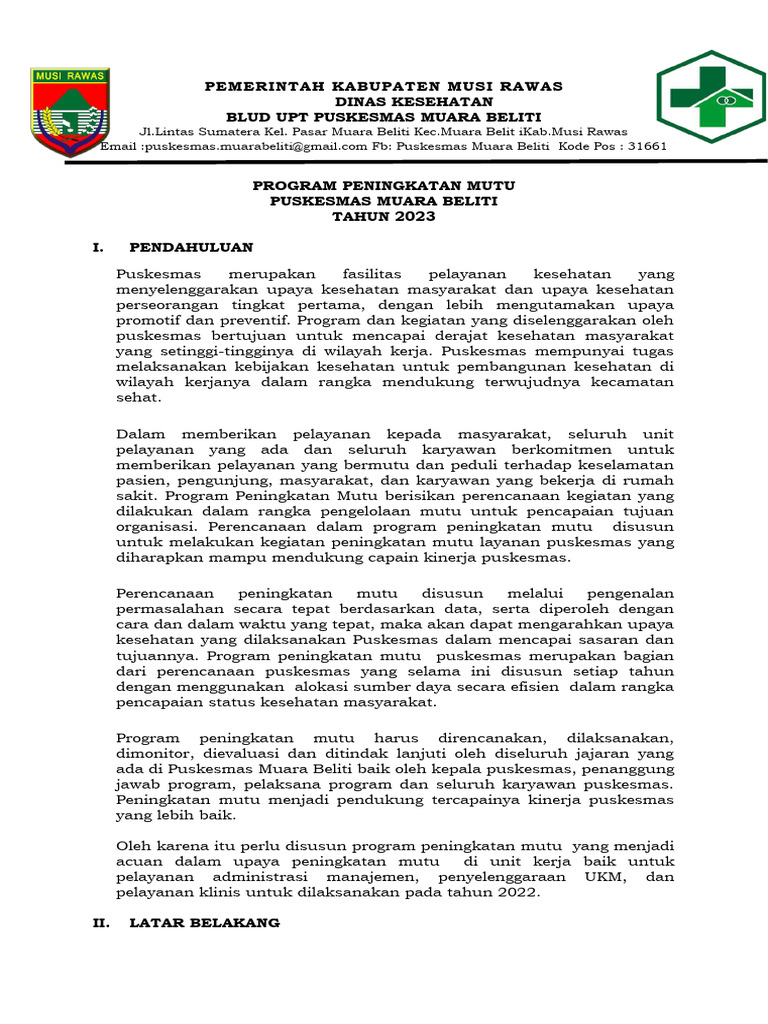 MUSI RAWAS

PEMERINTAH KABUPATEN MUSI RAWAS
DINAS KESEHATAN
BLUD UPT PUSKESMAS MUARA BELITI
Jl.Lintas Sumatera Kel. Pasar Muara Beliti Kec.Muara Belit iKab.Musi Rawas
Email :puskesmas.muarabeliti@gmail.com Fb: Puskesmas Muara Beliti Kode Pos : 31661

PROGRAM PENINGKATAN MUTU
PUSKESMAS MUARA BELITI
TAHUN 2023

I. PENDAHULUAN

Puskesmas merupakan fasilitas pelayanan kesehatan yang menyelenggarakan upaya kesehatan masyarakat dan upaya kesehatan perseorangan tingkat pertama, dengan lebih mengutamakan upaya promotif dan preventif. Program dan kegiatan yang diselenggarakan oleh puskesmas bertujuan untuk mencapai derajat kesehatan masyarakat yang setinggi-tingginya di wilayah kerja. Puskesmas mempunyai tugas melaksanakan kebijakan kesehatan untuk pembangunan kesehatan di wilayah kerjanya dalam rangka mendukung terwujudnya kecamatan sehat.

Dalam memberikan pelayanan kepada masyarakat, seluruh unit pelayanan yang ada dan seluruh karyawan berkomitmen untuk memberikan pelayanan yang bermutu dan peduli terhadap keselamatan pasien, pengunjung, masyarakat, dan karyawan yang bekerja di rumah sakit. Program Peningkatan Mutu berisikan perencanaan kegiatan yang dilakukan dalam rangka pengelolaan mutu untuk pencapaian tujuan organisasi. Perencanaan dalam program peningkatan mutu disusun untuk melakukan kegiatan peningkatan mutu layanan puskesmas yang diharapkan mampu mendukung capain kinerja puskesmas.

Perencanaan peningkatan mutu disusun melalui pengenalan permasalahan secara tepat berdasarkan data, serta diperoleh dengan cara dan dalam waktu yang tepat, maka akan dapat mengarahkan upaya kesehatan yang dilaksanakan Puskesmas dalam mencapai sasaran dan tujuannya. Program peningkatan mutu puskesmas merupakan bagian dari perencanaan puskesmas yang selama ini disusun setiap tahun dengan menggunakan alokasi sumber daya secara efisien dalam rangka pencapaian status kesehatan masyarakat.

Program peningkatan mutu harus direncanakan, dilaksanakan, dimonitor, dievaluasi dan ditindak lanjuti oleh diseluruh jajaran yang ada di Puskesmas Muara Beliti baik oleh kepala puskesmas, penanggung jawab program, pelaksana program dan seluruh karyawan puskesmas. Peningkatan mutu menjadi pendukung tercapainya kinerja puskesmas yang lebih baik.

Oleh karena itu perlu disusun program peningkatan mutu yang menjadi acuan dalam upaya peningkatan mutu di unit kerja baik untuk pelayanan administrasi manajemen, penyelenggaraan UKM, dan pelayanan klinis untuk dilaksanakan pada tahun 2022.

II. LATAR BELAKANG